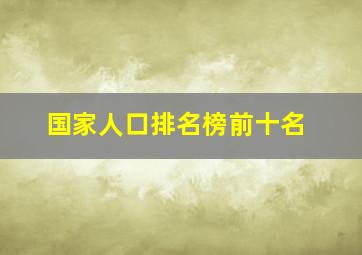 国家人口排名榜前十名